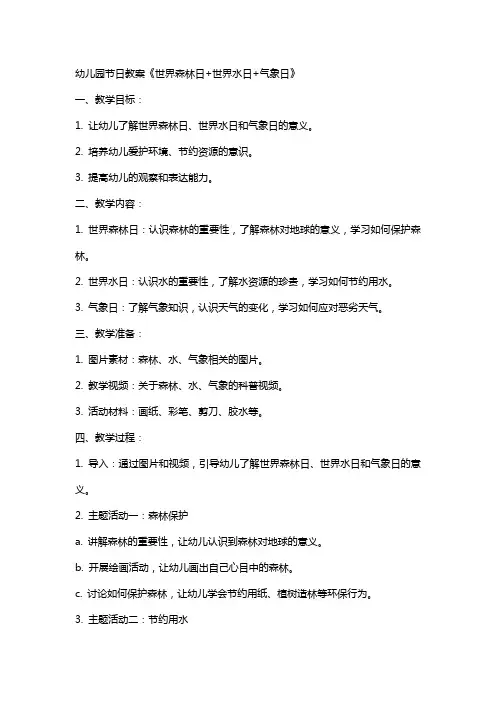 幼儿园节日教案《世界森林日+世界水日+气象日》

一、教学目标：

1. 让幼儿了解世界森林日、世界水日和气象日的意义。

2. 培养幼儿爱护环境、节约资源的意识。

3. 提高幼儿的观察和表达能力。

二、教学内容：

1. 世界森林日：认识森林的重要性，了解森林对地球的意义，学习如何保护森林。

2. 世界水日：认识水的重要性，了解水资源的珍贵，学习如何节约用水。

3. 气象日：了解气象知识，认识天气的变化，学习如何应对恶劣天气。

三、教学准备：

1. 图片素材：森林、水、气象相关的图片。

2. 教学视频：关于森林、水、气象的科普视频。

3. 活动材料：画纸、彩笔、剪刀、胶水等。

四、教学过程：

1. 导入：通过图片和视频，引导幼儿了解世界森林日、世界水日和气象日的意义。

2. 主题活动一：森林保护

a. 讲解森林的重要性，让幼儿认识到森林对地球的意义。

b. 开展绘画活动，让幼儿画出自己心目中的森林。

c. 讨论如何保护森林，让幼儿学会节约用纸、植树造林等环保行为。

3. 主题活动二：节约用水